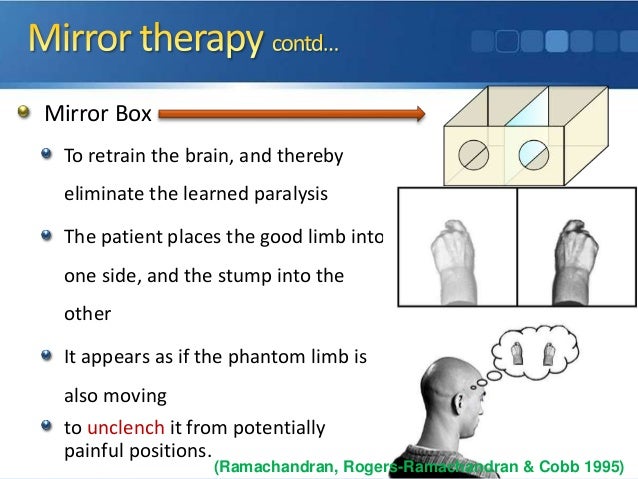 Mirror therapy contd...

Mirror Box

To retrain the brain, and thereby eliminate the learned paralysis

The patient places the good limb into one side, and the stump into the other

It appears as if the phantom limb is also moving

to unclench it from potentially painful positions.

(Ramachandran, Rogers-Ramachandran & Cobb 1995)